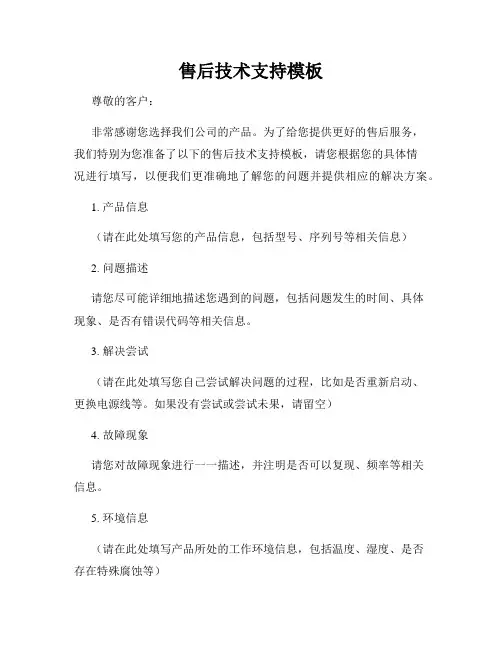 售后技术支持模板

尊敬的客户：

非常感谢您选择我们公司的产品。为了给您提供更好的售后服务，我们特别为您准备了以下的售后技术支持模板，请您根据您的具体情况进行填写，以便我们更准确地了解您的问题并提供相应的解决方案。

1. 产品信息

（请在此处填写您的产品信息，包括型号、序列号等相关信息）

2. 问题描述

请您尽可能详细地描述您遇到的问题，包括问题发生的时间、具体现象、是否有错误代码等相关信息。

3. 解决尝试

（请在此处填写您自己尝试解决问题的过程，比如是否重新启动、更换电源线等。如果没有尝试或尝试未果，请留空）

4. 故障现象

请您对故障现象进行一一描述，并注明是否可以复现、频率等相关信息。

5. 环境信息

（请在此处填写产品所处的工作环境信息，包括温度、湿度、是否存在特殊腐蚀等）